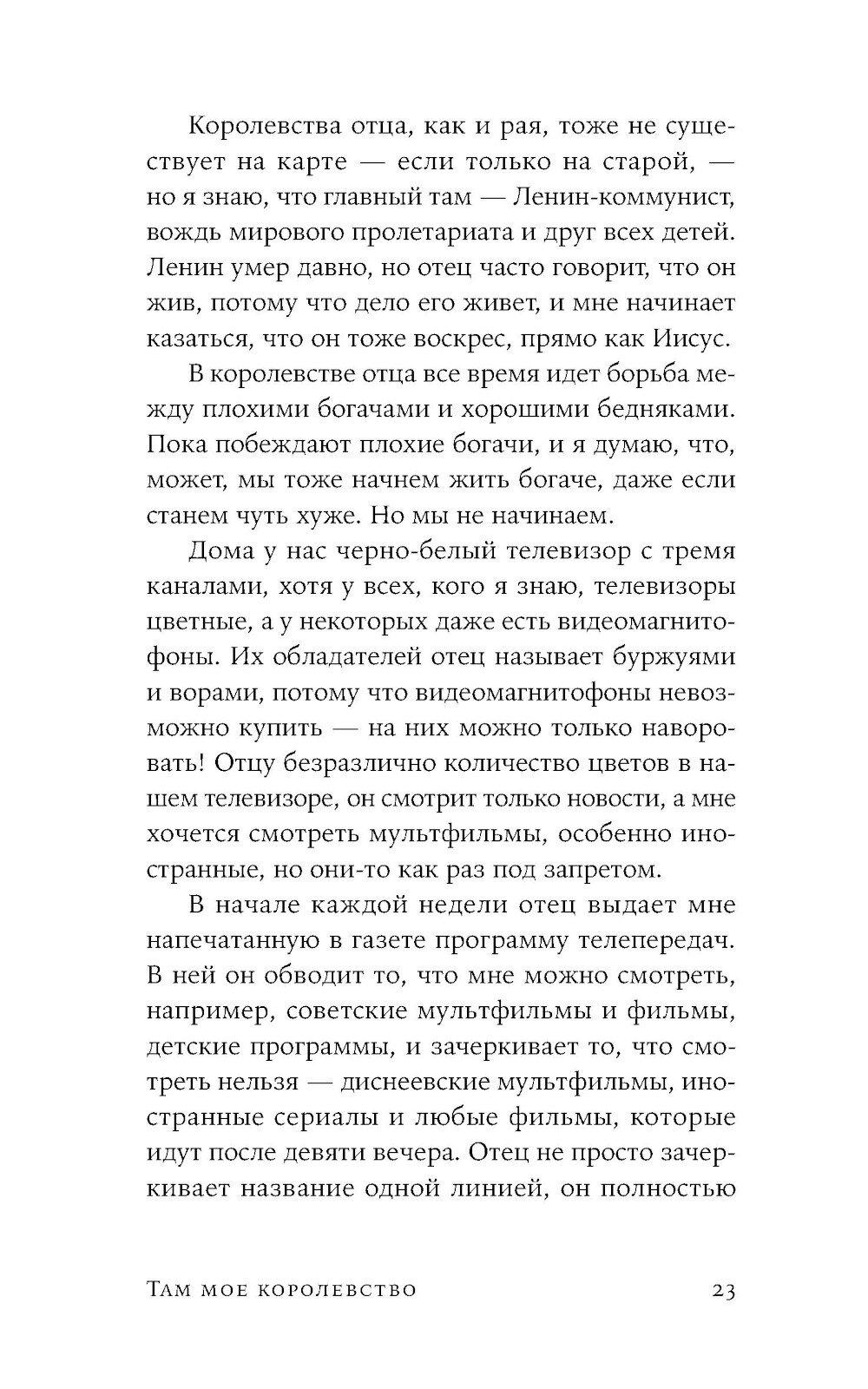 Королевства отца, как и рая, тоже не существует на карте — если только на старой, — но я знаю, что главный там — Ленин-коммунист, вождь мирового пролетариата и друг всех детей. Ленин умер давно, но отец часто говорит, что он жив, потому что дело его живет, и мне начинает казаться, что он тоже воскрес, прямо как Иисус.

В королевстве отца все время идет борьба между плохими богачами и хорошими бедняками. Пока побеждают плохие богачи, и я думаю, что, может, мы тоже начнем жить богаче, даже если станем чуть хуже. Но мы не начинаем.

Дома у нас черно-белый телевизор с тремя каналами, хотя у всех, кого я знаю, телевизоры цветные, а у некоторых даже есть видеомагнитофоны. Их обладателей отец называет буржуями и ворами, потому что видеомагнитофоны невозможно купить — на них можно только наворовать! Отцу безразлично количество цветов в нашем телевизоре, он смотрит только новости, а мне хочется смотреть мультфильмы, особенно иностранные, но они-то как раз под запретом.

В начале каждой недели отец выдает мне напечатанную в газете программу телепередач. В ней он обводит то, что мне можно смотреть, например, советские мультфильмы и фильмы, детские программы, и зачеркивает то, что смотреть нельзя — диснеевские мультфильмы, иностранные сериалы и любые фильмы, которые идут после девяти вечера. Отец не просто зачеркивает название одной линией, он полностью

Там мое королевство 23